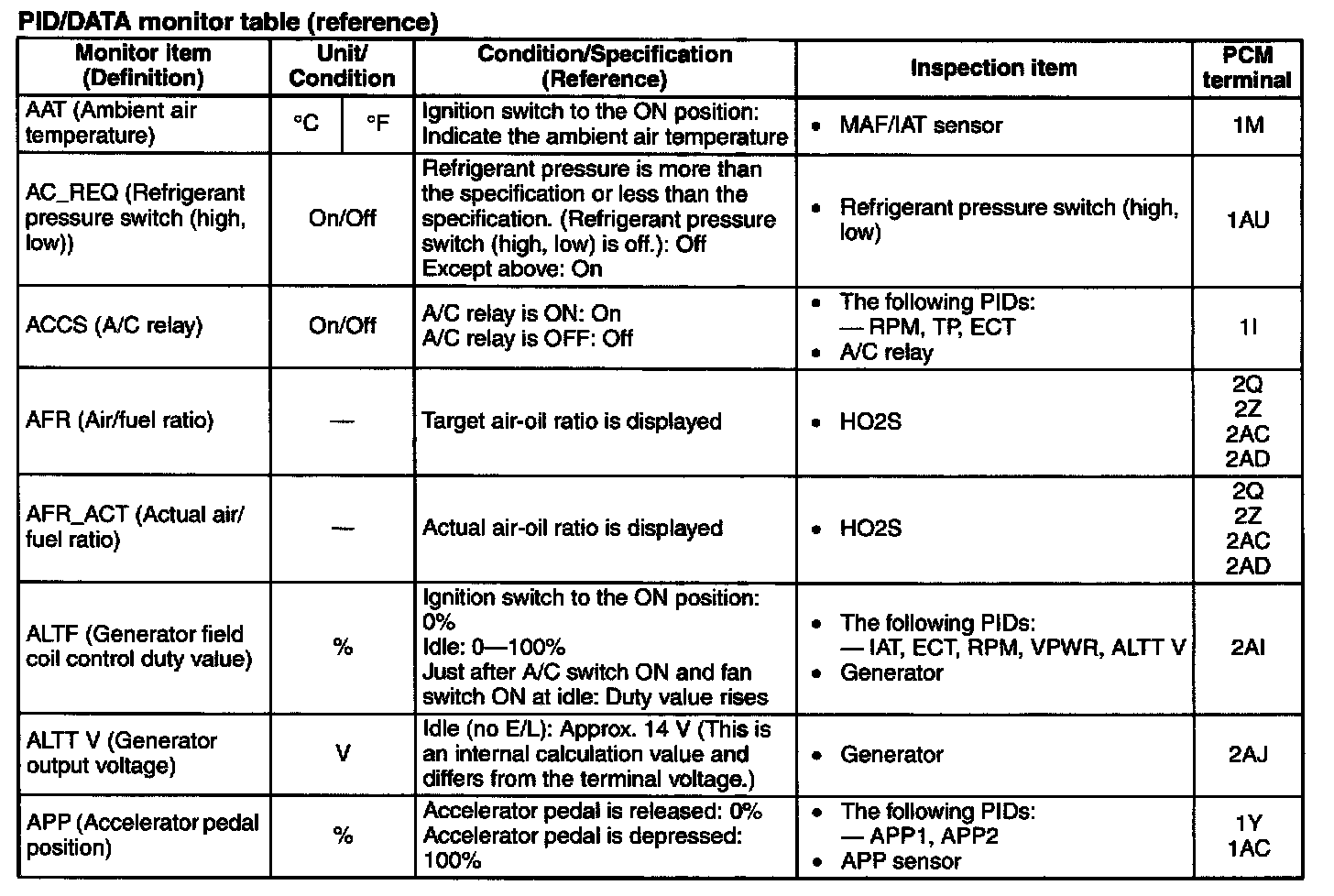 PID/DATA monitor table (reference)

| Monitor item (Definition) | Unit/ Condition | Condition/Specification (Reference) | Inspection item | PCM terminal |
|---|---|---|---|---|
| AAT (Ambient air temperature) | °C °F | Ignition switch to the ON position: Indicate the ambient air temperature | • MAF/IAT sensor | 1M |
| AC_REQ (Refrigerant pressure switch (high, low)) | On/Off | Refrigerant pressure is more than the specification or less than the specification. (Refrigerant pressure switch (high, low) is off.): Off Except above: On | • Refrigerant pressure switch (high, low) | 1AU |
| ACCS (A/C relay) | On/Off | A/C relay is ON: On A/C relay is OFF: Off | • The following PIDs: — RPM, TP, ECT • A/C relay | 1I |
| AFR (Air/fuel ratio) | — | Target air-oil ratio is displayed | • HO2S | 2Q 2Z 2AC 2AD |
| AFR_ACT (Actual air/ fuel ratio) | — | Actual air-oil ratio is displayed | • HO2S | 2Q 2Z 2AC 2AD |
| ALTF (Generator field coil control duty value) | % | Ignition switch to the ON position: 0% Idle: 0—100% Just after A/C switch ON and fan switch ON at idle: Duty value rises | • The following PIDs: — IAT, ECT, RPM, VPWR, ALTT V • Generator | 2AI |
| ALTT V (Generator output voltage) | V | Idle (no E/L): Approx. 14 V (This is an internal calculation value and differs from the terminal voltage.) | • Generator | 2AJ |
| APP (Accelerator pedal position) | % | Accelerator pedal is released: 0% Accelerator pedal is depressed: 100% | • The following PIDs: — APP1, APP2 • APP sensor | 1Y 1AC |